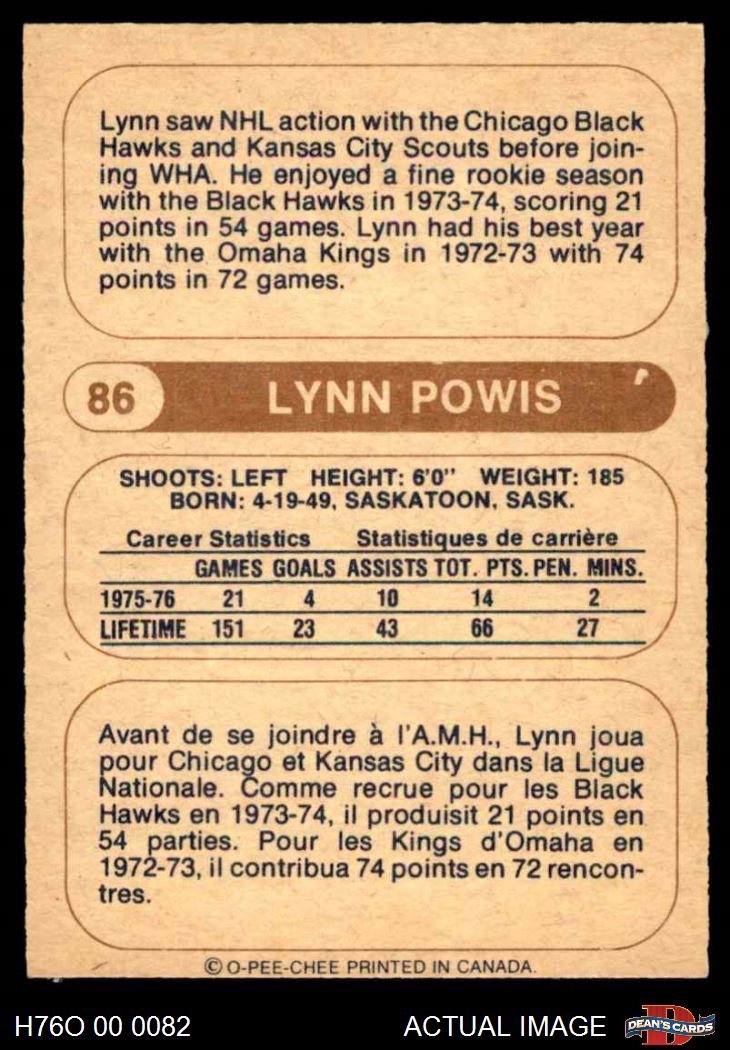 Lynn saw NHL action with the Chicago Black Hawks and Kansas City Scouts before joining WHA. He enjoyed a fine rookie season with the Black Hawks in 1973-74, scoring 21 points in 54 games. Lynn had his best year with the Omaha Kings in 1972-73 with 74 points in 72 games.

86 LYNN POWIS

SHOOTS: LEFT HEIGHT: 6'0" WEIGHT: 185
BORN: 4-19-49, SASKATOON, SASK.

Career Statistics Statistiques de carrière

| | GAMES | GOALS | ASSISTS | TOT. PTS. | PEN. MINS. |
|---|---|---|---|---|---|
| 1975-76 | 21 | 4 | 10 | 14 | 2 |
| LIFETIME | 151 | 23 | 43 | 66 | 27 |

Avant de se joindre à l'A.M.H., Lynn joua pour Chicago et Kansas City dans la Ligue Nationale. Comme recrue pour les Black Hawks en 1973-74, il produisit 21 points en 54 parties. Pour les Kings d'Omaha en 1972-73, il contribua 74 points en 72 rencontres.

© O-PEE-CHEE PRINTED IN CANADA.

H76O 00 0082 ACTUAL IMAGE DEAN'S CARDS